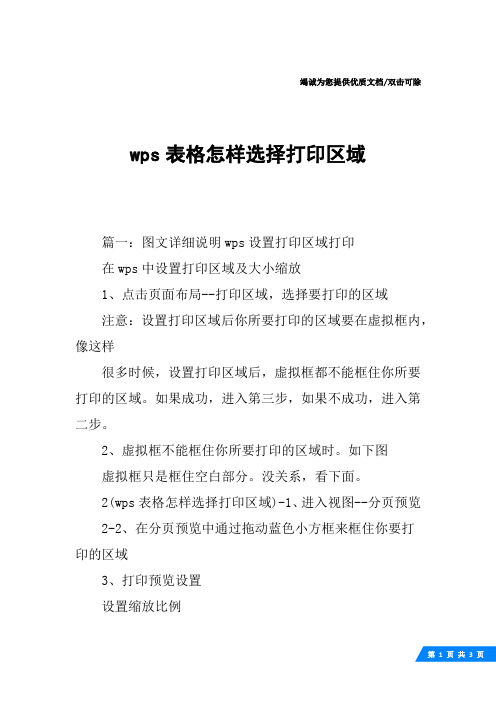 竭诚为您提供优质文档/双击可除

wps 表格怎样选择打印区域

篇一：图文详细说明 wps 设置打印区域打印

在 wps 中设置打印区域及大小缩放

1、点击页面布局--打印区域，选择要打印的区域

注意：设置打印区域后你所要打印的区域要在虚拟框内，像这样

很多时候，设置打印区域后，虚拟框都不能框住你所要打印的区域。如果成功，进入第三步，如果不成功，进入第二步。

2、虚拟框不能框住你所要打印的区域时。如下图

虚拟框只是框住空白部分。没关系，看下面。

2(wps 表格怎样选择打印区域)-1、进入视图--分页预览

2-2、在分页预览中通过拖动蓝色小方框来框住你要打印的区域

3、打印预览设置

设置缩放比例

第 1 页 共 3 页